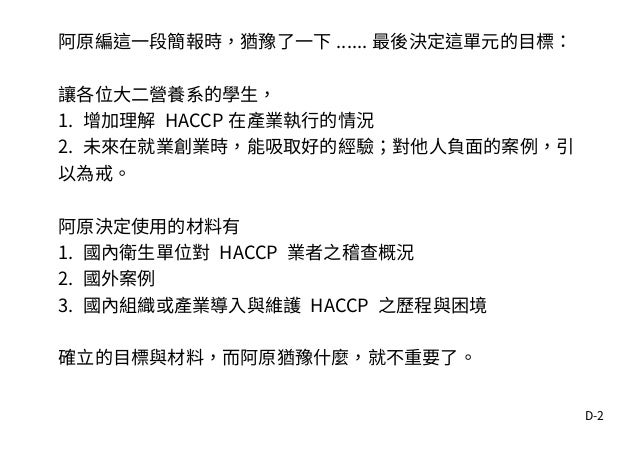 阿原編這一段簡報時，猶豫了一下 ...... 最後決定這單元的目標：

讓各位大二營養系的學生，
1. 增加理解 HACCP 在產業執行的情況
2. 未來在就業創業時，能吸取好的經驗；對他人負面的案例，引以為戒。

阿原決定使用的材料有
1. 國內衛生單位對 HACCP 業者之稽查概況
2. 國外案例
3. 國內組織或產業導入與維護 HACCP 之歷程與困境

確立的目標與材料，而阿原猶豫什麼，就不重要了。

D-2